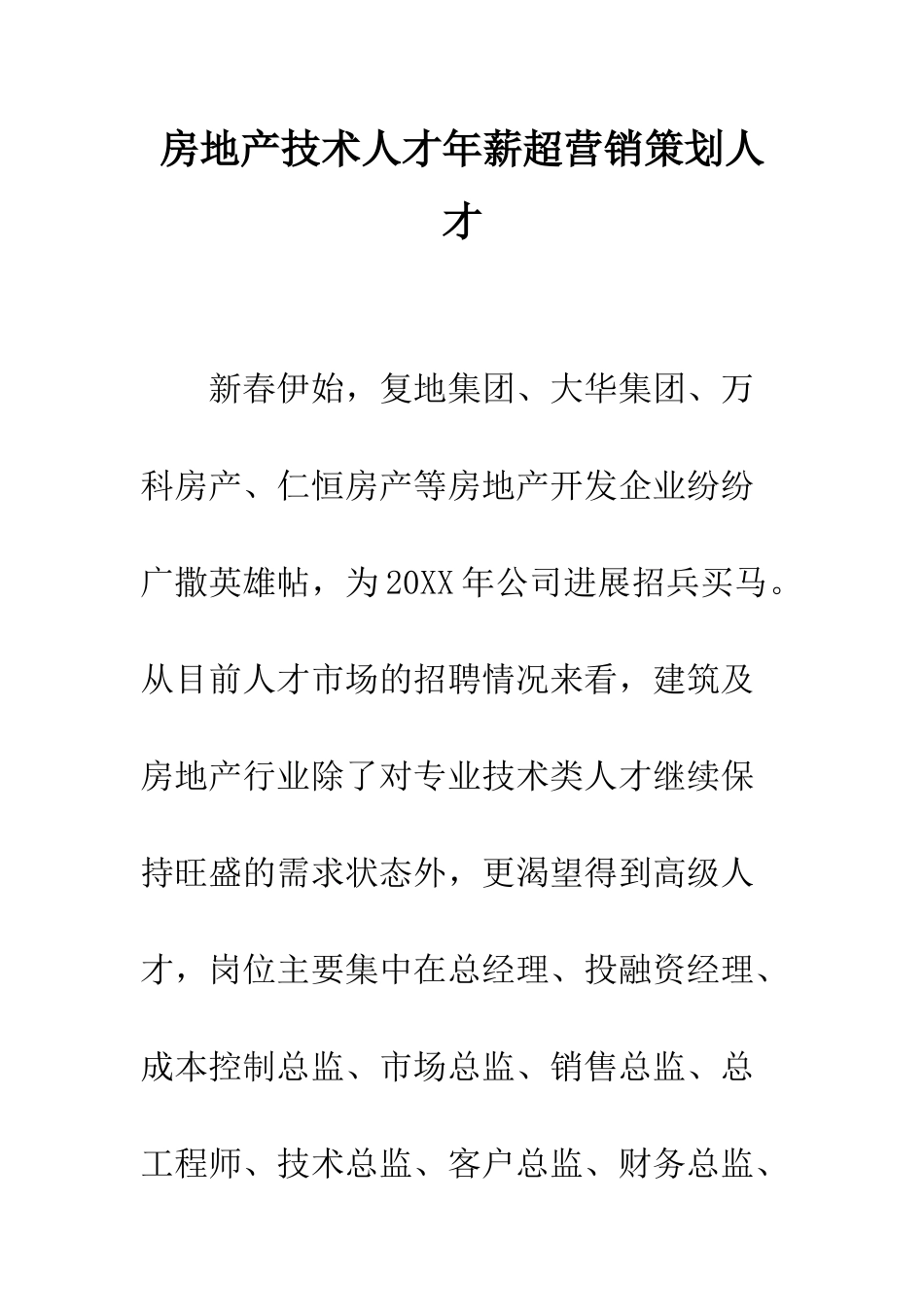 房地产技术人才年薪超营销策划人才

新春伊始，复地集团、大华集团、万科房产、仁恒房产等房地产开发企业纷纷广撒英雄帖，为20XX年公司进展招兵买马。从目前人才市场的招聘情况来看，建筑及房地产行业除了对专业技术类人才继续保持旺盛的需求状态外，更渴望得到高级人才，岗位主要集中在总经理、投融资经理、成本控制总监、市场总监、销售总监、总工程师、技术总监、客户总监、财务总监、